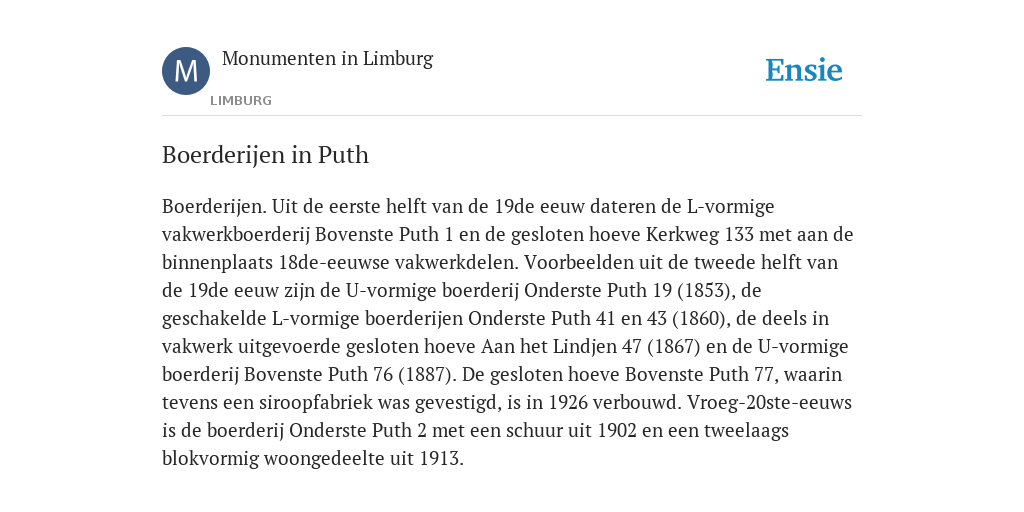 M

Monumenten in Limburg

LIMBURG

Ensie

Boerderijen in Puth

Boerderijen. Uit de eerste helft van de 19de eeuw dateren de L-vormige vakwerkboerderij Bovenste Puth 1 en de gesloten hoeve Kerkweg 133 met aan de binnenplaats 18de-eeuwse vakwerkdelen. Voorbeelden uit de tweede helft van de 19de eeuw zijn de U-vormige boerderij Onderste Puth 19 (1853), de geschakelde L-vormige boerderijen Onderste Puth 41 en 43 (1860), de deels in vakwerk uitgevoerde gesloten hoeve Aan het Lindjen 47 (1867) en de U-vormige boerderij Bovenste Puth 76 (1887). De gesloten hoeve Bovenste Puth 77, waarin tevens een siroopfabriek was gevestigd, is in 1926 verbouwd. Vroeg-20ste-eeuws is de boerderij Onderste Puth 2 met een schuur uit 1902 en een tweelaags blokvormig woongedeelte uit 1913.